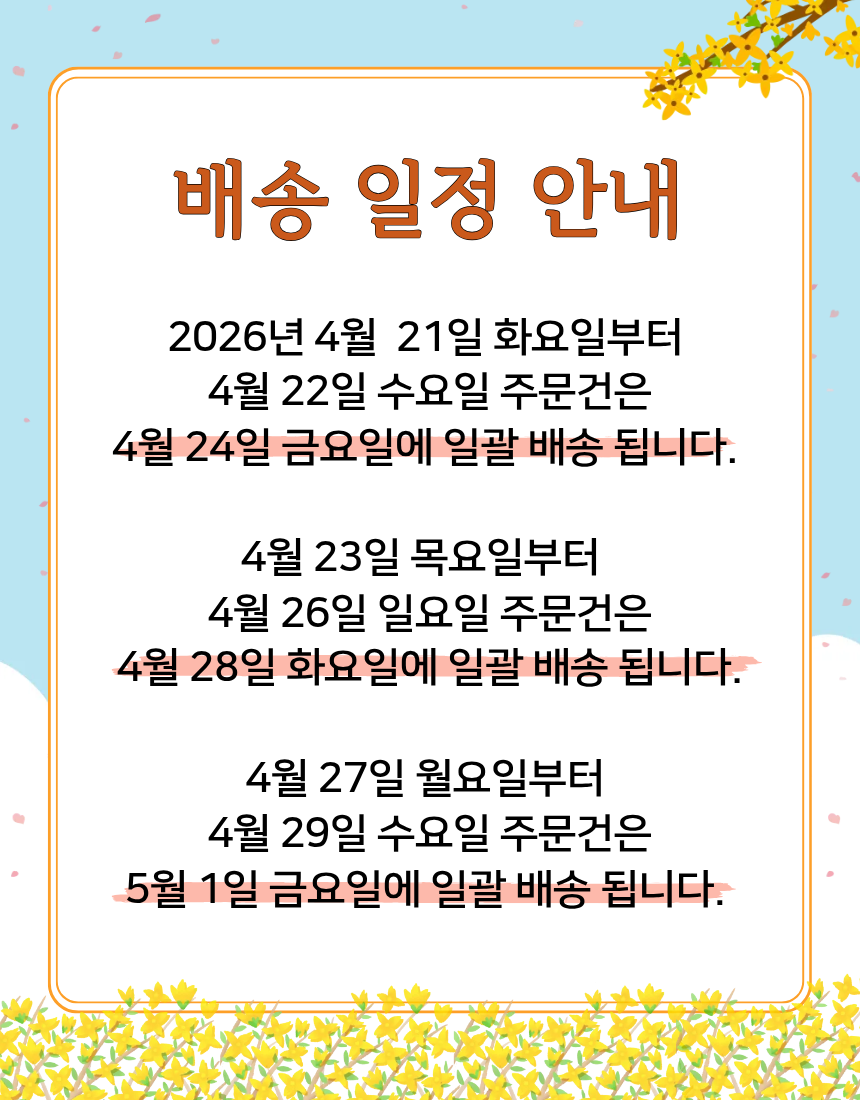 배송 일정 안내

2026년 4월 21일 화요일부터
4월 22일 수요일 주문건은
4월 24일 금요일에 일괄 배송 됩니다.

4월 23일 목요일부터
4월 26일 일요일 주문건은
4월 28일 화요일에 일괄 배송 됩니다.

4월 27일 월요일부터
4월 29일 수요일 주문건은
5월 1일 금요일에 일괄 배송 됩니다.